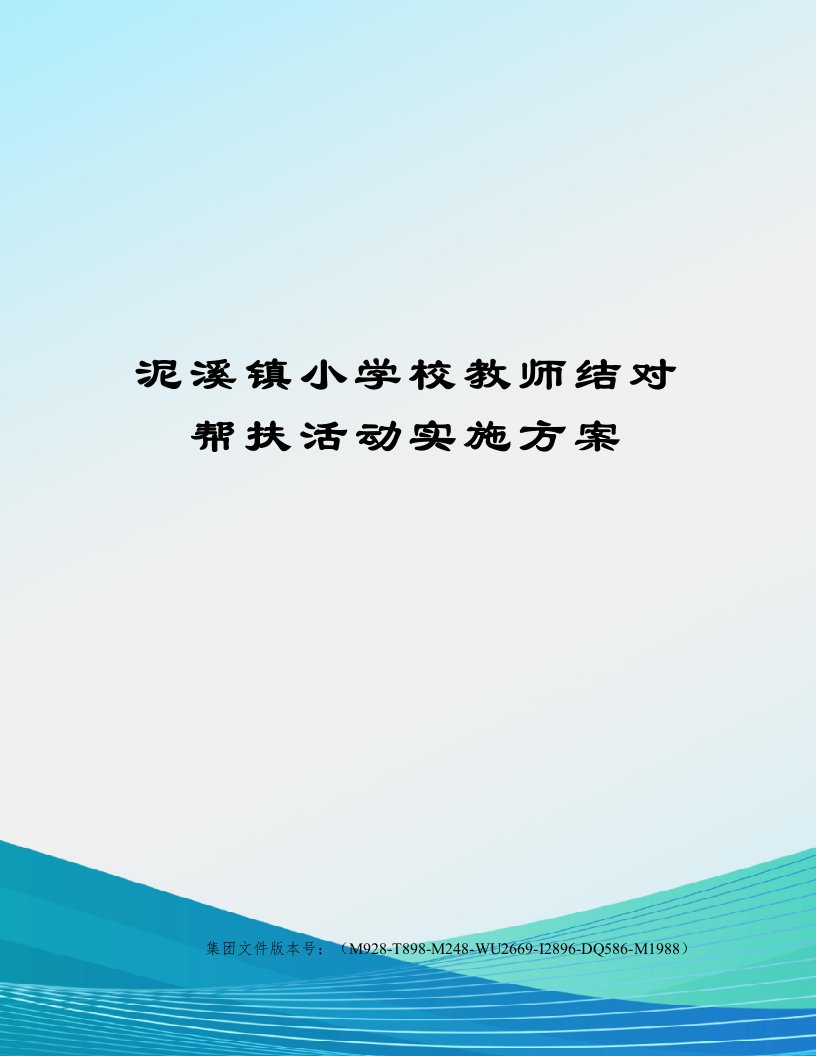 泥溪镇小学校教师结对帮扶活动实施方案

集团文件版本号：（M928-T898-M248-WU2669-I2896-DQ586-M1988）